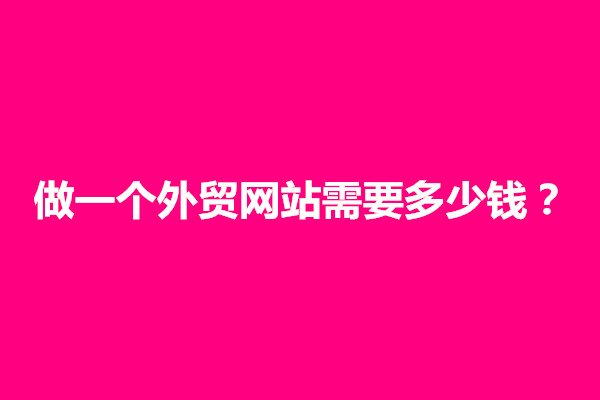 做一个外贸网站需要多少钱？